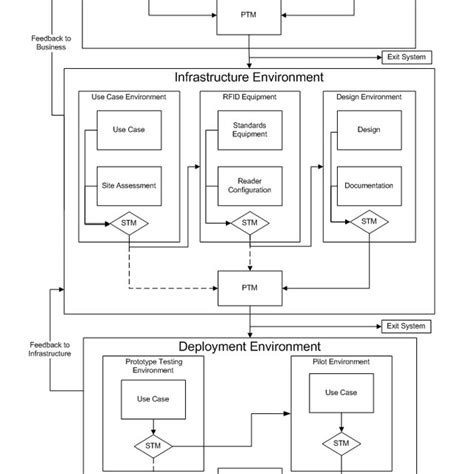 PTM

Feedback to Business

Exit System

Infrastructure Environment

Use Case Environment

Use Case

Site Assessment

STM

RFID Equipment

Standards Equipment

Reader Configuration

STM

Design Environment

Design

Documentation

STM

PTM

Exit System

Feedback to Infrastructure

Deployment Environment

Prototype Testing Environment

Use Case

STM

Pilot Environment

Use Case

STM